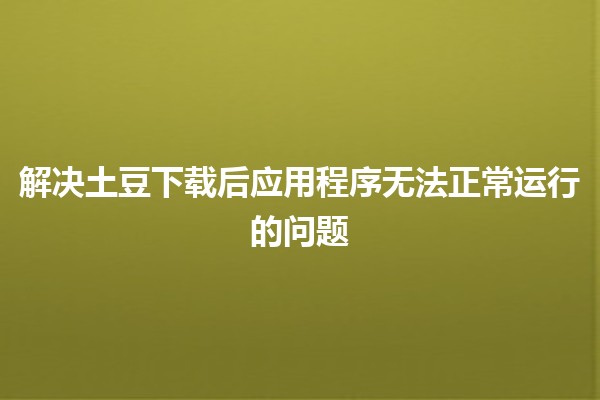 解决土豆下载后应用程序无法正常运行的问题